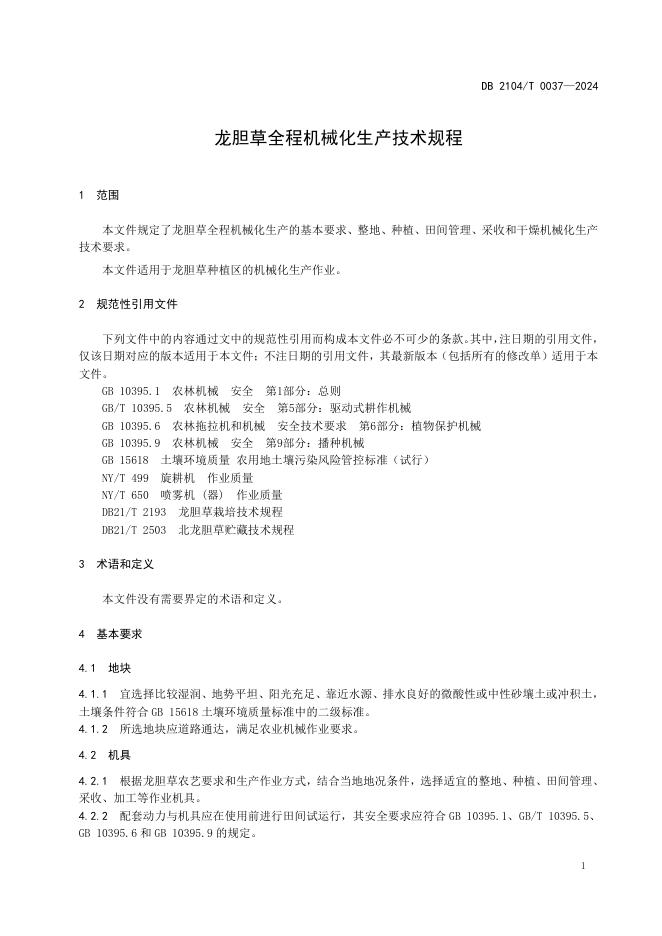 DB 2104/T 0037—2024

龙胆草全程机械化生产技术规程

1 范围

本文件规定了龙胆草全程机械化生产的基本要求、整地、种植、田间管理、采收和干燥机械化生产技术要求。

本文件适用于龙胆草种植区的机械化生产作业。

2 规范性引用文件

下列文件中的内容通过文中的规范性引用而构成本文件必不可少的条款。其中，注日期的引用文件，仅该日期对应的版本适用于本文件；不注日期的引用文件，其最新版本（包括所有的修改单）适用于本文件。

GB 10395.1 农林机械 安全 第1部分：总则
GB/T 10395.5 农林机械 安全 第5部分：驱动式耕作机械
GB 10395.6 农林拖拉机和机械 安全技术要求 第6部分：植物保护机械
GB 10395.9 农林机械 安全 第9部分：播种机械
GB 15618 土壤环境质量 农用地土壤污染风险管控标准（试行）
NY/T 499 旋耕机 作业质量
NY/T 650 喷雾机（器） 作业质量
DB21/T 2193 龙胆草栽培技术规程
DB21/T 2503 北龙胆草贮藏技术规程

3 术语和定义

本文件没有需要界定的术语和定义。

4 基本要求

4.1 地块

4.1.1 宜选择比较湿润、地势平坦、阳光充足、靠近水源、排水良好的微酸性或中性砂壤土或冲积土，土壤条件符合 GB 15618 土壤环境质量标准中的二级标准。
4.1.2 所选地块应道路通达，满足农业机械作业要求。

4.2 机具

4.2.1 根据龙胆草农艺要求和生产作业方式，结合当地地况条件，选择适宜的整地、种植、田间管理、采收、加工等作业机具。
4.2.2 配套动力与机具应在使用前进行田间试运行，其安全要求应符合 GB 10395.1、GB/T 10395.5、GB 10395.6 和 GB 10395.9 的规定。

1